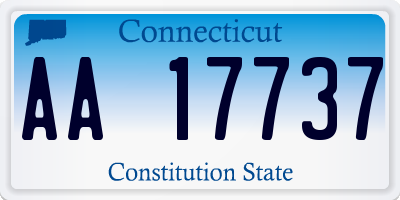 Connecticut

AA 17737

Constitution State